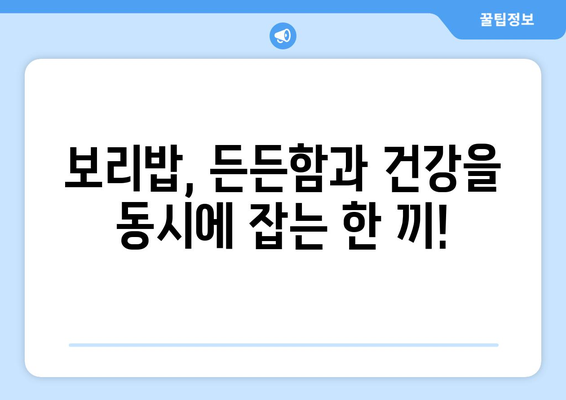 꿀팁정보

보리밥, 든든함과 건강을 동시에 잡는 한 끼!